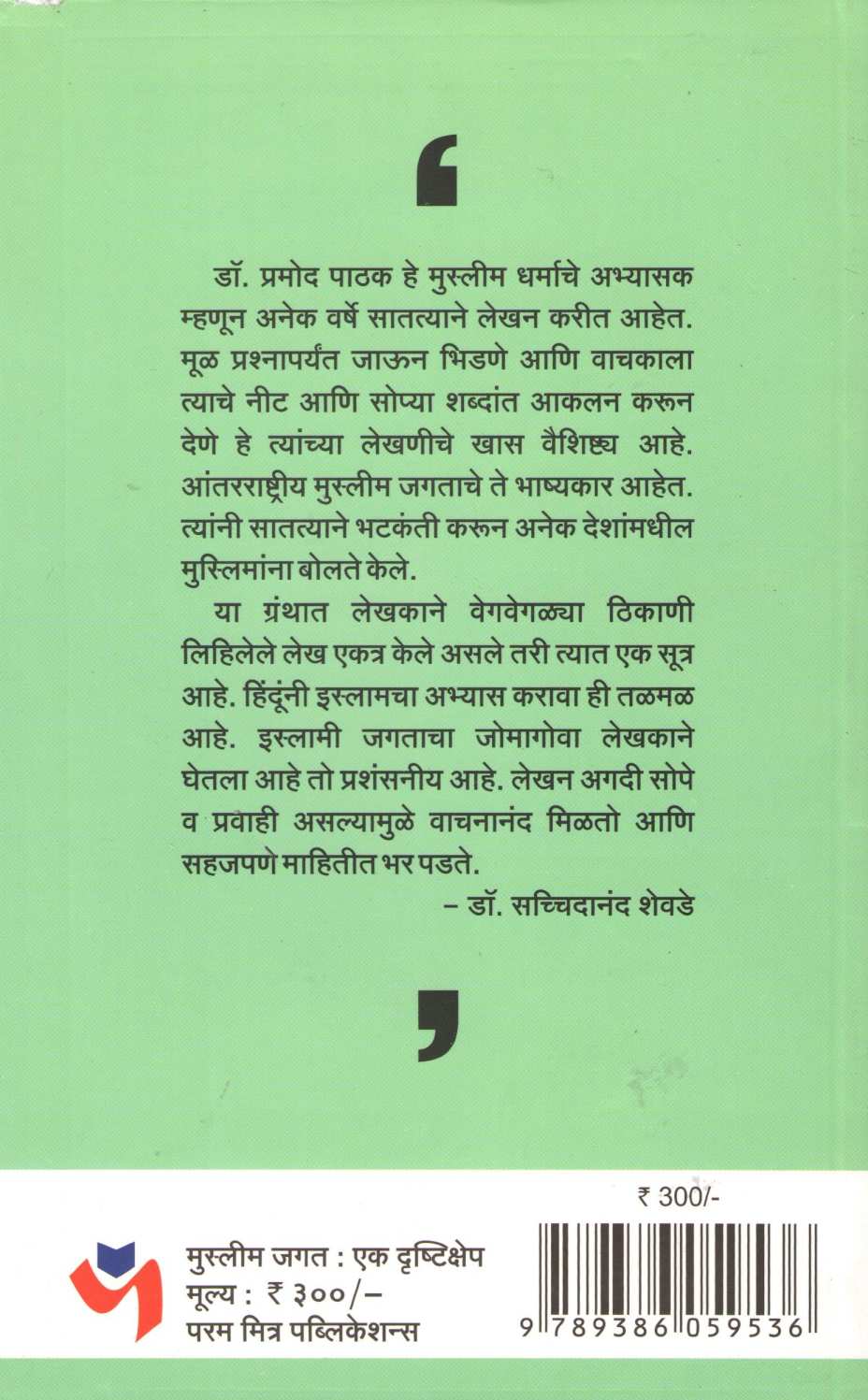 ‘

डॉ. प्रमोद पाठक हे मुस्लीम धर्माचे अभ्यासक म्हणून अनेक वर्षे सातत्याने लेखन करीत आहेत. मूळ प्रश्नापर्यंत जाऊन भिडणे आणि वाचकाला त्याचे नीट आणि सोप्या शब्दांत आकलन करून देणे हे त्यांच्या लेखणीचे खास वैशिष्ट्य आहे. आंतरराष्ट्रीय मुस्लीम जगताचे ते भाष्यकार आहेत. त्यांनी सातत्याने भटकंती करून अनेक देशांमधील मुस्लिमांना बोलते केले.

या ग्रंथात लेखकाने वेगवेगळ्या ठिकाणी लिहिलेले लेख एकत्र केले असले तरी त्यात एक सूत्र आहे. हिंदूंनी इस्लामचा अभ्यास करावा ही तळमळ आहे. इस्लामी जगताचा जोमागोवा लेखकाने घेतला आहे तो प्रशंसनीय आहे. लेखन अगदी सोपे व प्रवाही असल्यामुळे वाचनानंद मिळतो आणि सहजपणे माहितीत भर पडते.

– डॉ. सच्चिदानंद शेवडे

’

₹ 300/-

मुस्लीम जगत : एक दृष्टिक्षेप
मूल्य : ₹ ३००/–
परम मित्र पब्लिकेशन्स

9 789386 059536